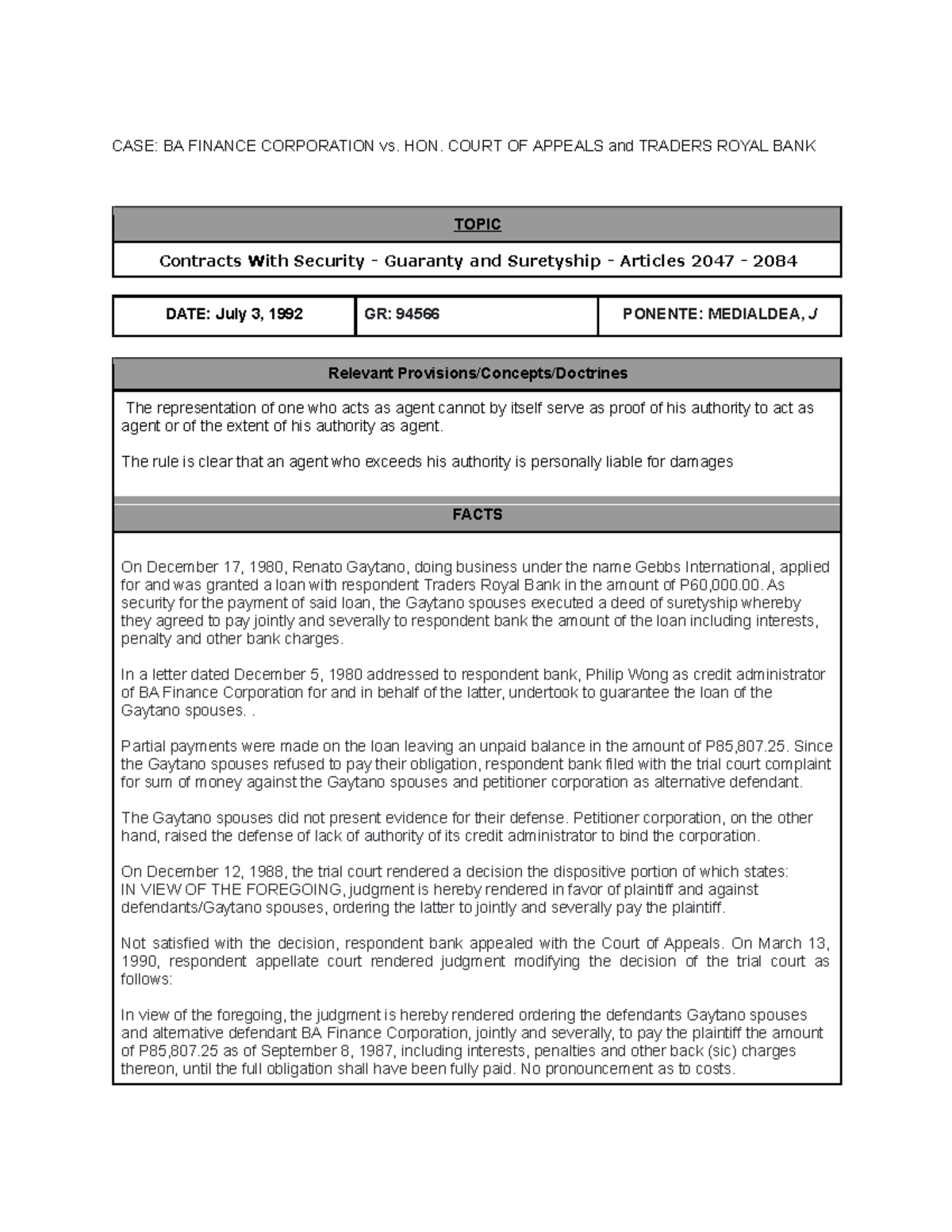 CASE: BA FINANCE CORPORATION vs. HON. COURT OF APPEALS and TRADERS ROYAL BANK

| TOPIC |
|---|
| Contracts With Security - Guaranty and Suretyship - Articles 2047 - 2084 |

| DATE: July 3, 1992 | GR: 94566 | PONENTE: MEDIALDEA, J |
|---|---|---|

Relevant Provisions/Concepts/Doctrines

The representation of one who acts as agent cannot by itself serve as proof of his authority to act as agent or of the extent of his authority as agent.

The rule is clear that an agent who exceeds his authority is personally liable for damages

FACTS

On December 17, 1980, Renato Gaytano, doing business under the name Gebbs International, applied for and was granted a loan with respondent Traders Royal Bank in the amount of P60,000.00. As security for the payment of said loan, the Gaytano spouses executed a deed of suretyship whereby they agreed to pay jointly and severally to respondent bank the amount of the loan including interests, penalty and other bank charges.

In a letter dated December 5, 1980 addressed to respondent bank, Philip Wong as credit administrator of BA Finance Corporation for and in behalf of the latter, undertook to guarantee the loan of the Gaytano spouses. .

Partial payments were made on the loan leaving an unpaid balance in the amount of P85,807.25. Since the Gaytano spouses refused to pay their obligation, respondent bank filed with the trial court complaint for sum of money against the Gaytano spouses and petitioner corporation as alternative defendant.

The Gaytano spouses did not present evidence for their defense. Petitioner corporation, on the other hand, raised the defense of lack of authority of its credit administrator to bind the corporation.

On December 12, 1988, the trial court rendered a decision the dispositive portion of which states:
IN VIEW OF THE FOREGOING, judgment is hereby rendered in favor of plaintiff and against defendants/Gaytano spouses, ordering the latter to jointly and severally pay the plaintiff.

Not satisfied with the decision, respondent bank appealed with the Court of Appeals. On March 13, 1990, respondent appellate court rendered judgment modifying the decision of the trial court as follows:

In view of the foregoing, the judgment is hereby rendered ordering the defendants Gaytano spouses and alternative defendant BA Finance Corporation, jointly and severally, to pay the plaintiff the amount of P85,807.25 as of September 8, 1987, including interests, penalties and other back (sic) charges thereon, until the full obligation shall have been fully paid. No pronouncement as to costs.